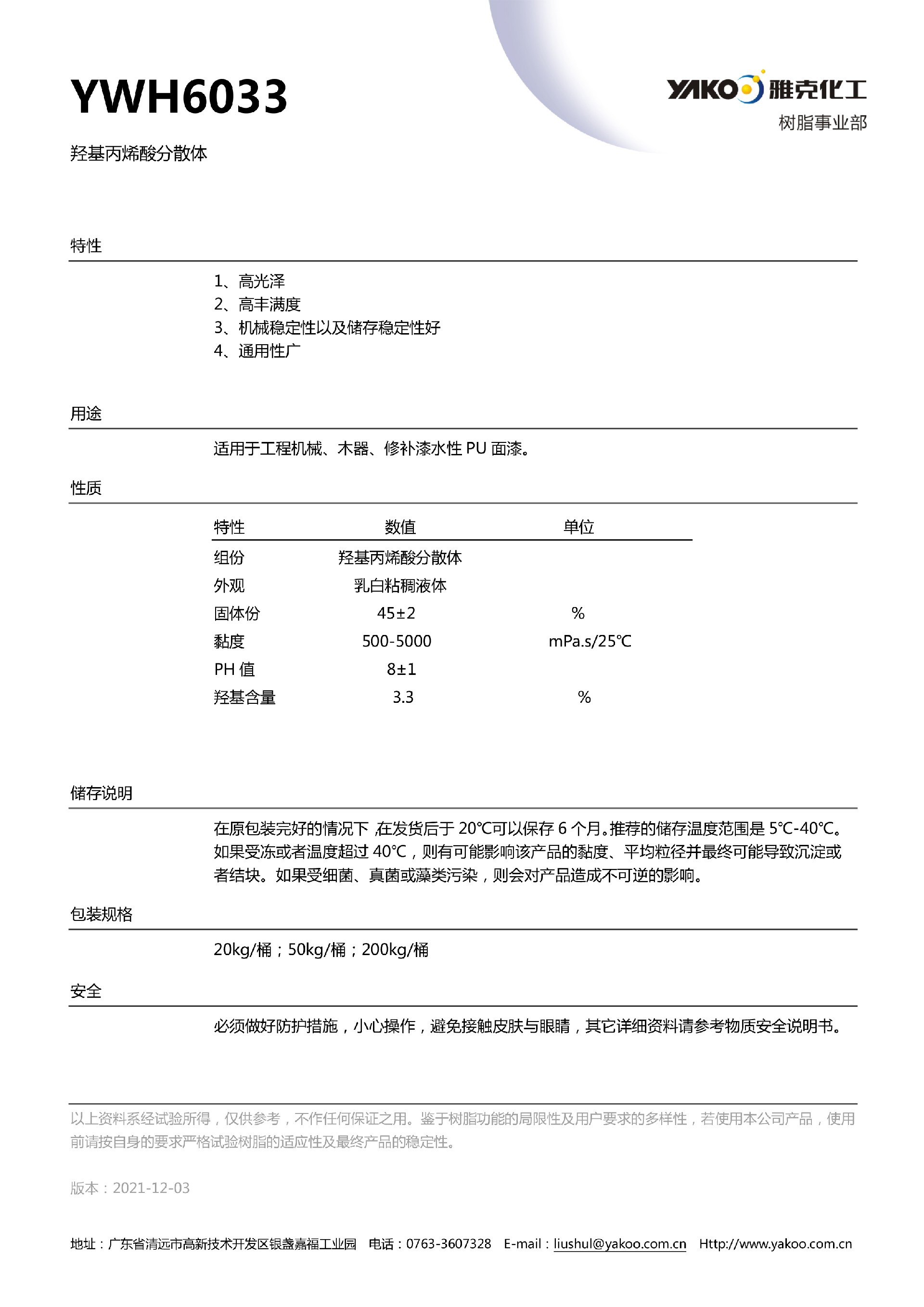 YWH6033

YAKO 雅克化工
树脂事业部

羟基丙烯酸分散体

特性

1、高光泽
2、高丰满度
3、机械稳定性以及储存稳定性好
4、通用性广

用途

适用于工程机械、木器、修补漆水性 PU 面漆。

性质

| 特性 | 数值 | 单位 |
|---|---|---|
| 组份 | 羟基丙烯酸分散体 | |
| 外观 | 乳白粘稠液体 | |
| 固体份 | 45±2 | % |
| 黏度 | 500-5000 | mPa.s/25℃ |
| PH 值 | 8±1 | |
| 羟基含量 | 3.3 | % |

储存说明

在原包装完好的情况下，在发货后于 20℃可以保存 6 个月。推荐的储存温度范围是 5℃-40℃。如果受冻或者温度超过 40℃，则有可能影响该产品的黏度、平均粒径并最终可能导致沉淀或者结块。如果受细菌、真菌或藻类污染，则会对产品造成不可逆的影响。

包装规格

20kg/桶；50kg/桶；200kg/桶

安全

必须做好防护措施，小心操作，避免接触皮肤与眼睛，其它详细资料请参考物质安全说明书。

以上资料系经试验所得，仅供参考，不作任何保证之用。鉴于树脂功能的局限性及用户要求的多样性，若使用本公司产品，使用前请按自身的要求严格试验树脂的适应性及最终产品的稳定性。

版本：2021-12-03

地址：广东省清远市高新技术开发区银盏嘉福工业园 电话：0763-3607328 E-mail：liushul@yakoo.com.cn Http://www.yakoo.com.cn